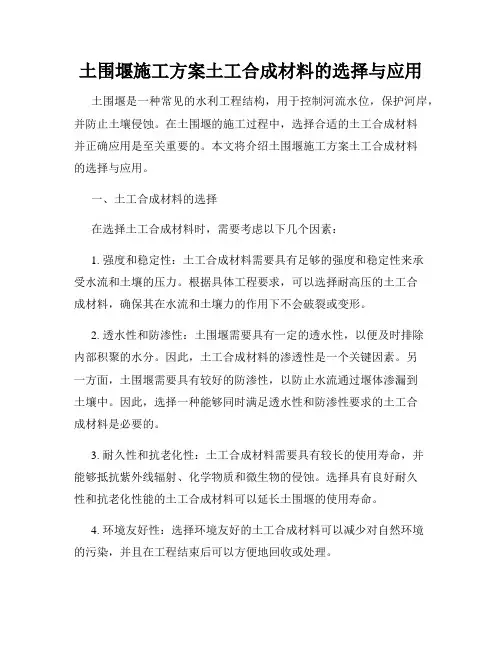 土围堰施工方案土工合成材料的选择与应用

土围堰是一种常见的水利工程结构，用于控制河流水位，保护河岸，并防止土壤侵蚀。在土围堰的施工过程中，选择合适的土工合成材料并正确应用是至关重要的。本文将介绍土围堰施工方案土工合成材料的选择与应用。

一、土工合成材料的选择

在选择土工合成材料时，需要考虑以下几个因素：

1. 强度和稳定性：土工合成材料需要具有足够的强度和稳定性来承受水流和土壤的压力。根据具体工程要求，可以选择耐高压的土工合成材料，确保其在水流和土壤力的作用下不会破裂或变形。

2. 透水性和防渗性：土围堰需要具有一定的透水性，以便及时排除内部积聚的水分。因此，土工合成材料的渗透性是一个关键因素。另一方面，土围堰需要具有较好的防渗性，以防止水流通过堰体渗漏到土壤中。因此，选择一种能够同时满足透水性和防渗性要求的土工合成材料是必要的。

3. 耐久性和抗老化性：土工合成材料需要具有较长的使用寿命，并能够抵抗紫外线辐射、化学物质和微生物的侵蚀。选择具有良好耐久性和抗老化性能的土工合成材料可以延长土围堰的使用寿命。

4. 环境友好性：选择环境友好的土工合成材料可以减少对自然环境的污染，并且在工程结束后可以方便地回收或处理。